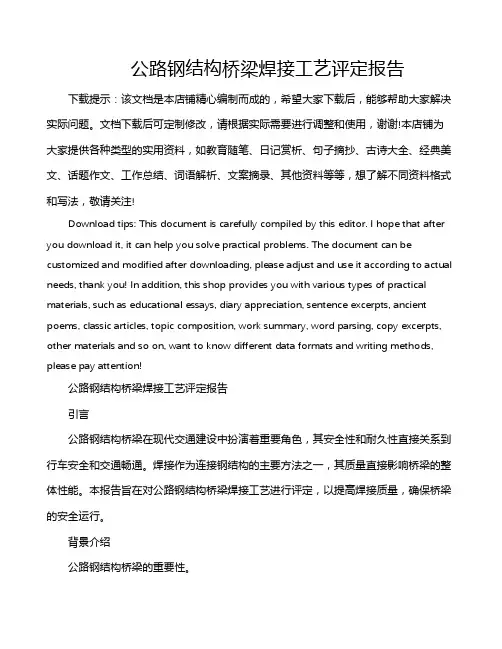 公路钢结构桥梁焊接工艺评定报告

下载提示：该文档是本店铺精心编制而成的，希望大家下载后，能够帮助大家解决实际问题。文档下载后可定制修改，请根据实际需要进行调整和使用，谢谢!本店铺为大家提供各种类型的实用资料，如教育随笔、日记赏析、句子摘抄、古诗大全、经典美文、话题作文、工作总结、词语解析、文案摘录、其他资料等等，想了解不同资料格式和写法，敬请关注!

Download tips: This document is carefully compiled by this editor. I hope that after you download it, it can help you solve practical problems. The document can be customized and modified after downloading, please adjust and use it according to actual needs, thank you! In addition, this shop provides you with various types of practical materials, such as educational essays, diary appreciation, sentence excerpts, ancient poems, classic articles, topic composition, work summary, word parsing, copy excerpts, other materials and so on, want to know different data formats and writing methods, please pay attention!

公路钢结构桥梁焊接工艺评定报告

引言

公路钢结构桥梁在现代交通建设中扮演着重要角色，其安全性和耐久性直接关系到行车安全和交通畅通。焊接作为连接钢结构的主要方法之一，其质量直接影响桥梁的整体性能。本报告旨在对公路钢结构桥梁焊接工艺进行评定，以提高焊接质量，确保桥梁的安全运行。

背景介绍

公路钢结构桥梁的重要性。